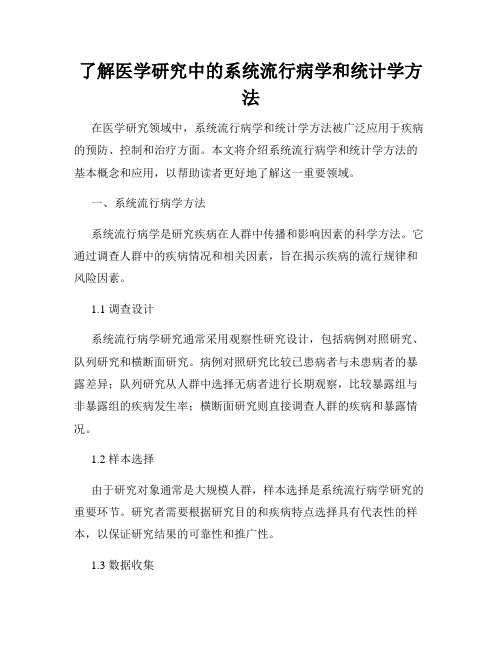 了解医学研究中的系统流行病学和统计学方法

在医学研究领域中，系统流行病学和统计学方法被广泛应用于疾病的预防、控制和治疗方面。本文将介绍系统流行病学和统计学方法的基本概念和应用，以帮助读者更好地了解这一重要领域。

一、系统流行病学方法

系统流行病学是研究疾病在人群中传播和影响因素的科学方法。它通过调查人群中的疾病情况和相关因素，旨在揭示疾病的流行规律和风险因素。

1.1 调查设计

系统流行病学研究通常采用观察性研究设计，包括病例对照研究、队列研究和横断面研究。病例对照研究比较已患病者与未患病者的暴露差异；队列研究从人群中选择无病者进行长期观察，比较暴露组与非暴露组的疾病发生率；横断面研究则直接调查人群的疾病和暴露情况。

1.2 样本选择

由于研究对象通常是大规模人群，样本选择是系统流行病学研究的重要环节。研究者需要根据研究目的和疾病特点选择具有代表性的样本，以保证研究结果的可靠性和推广性。

1.3 数据收集